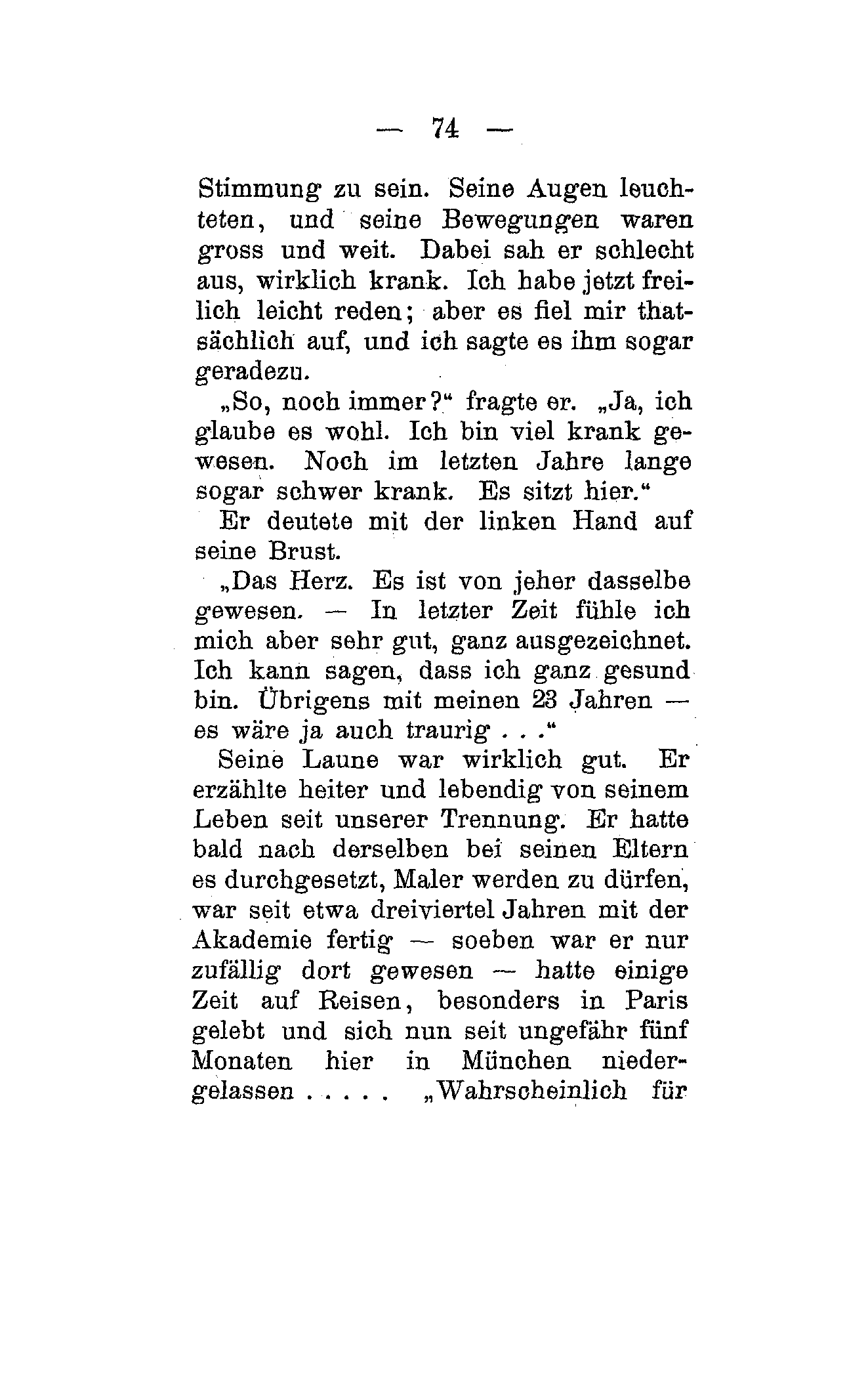 — 74 —

Stimmung zu sein. Seine Augen leuchteten, und seine Bewegungen waren gross und weit. Dabei sah er schlecht aus, wirklich krank. Ich habe jetzt freilich leicht reden; aber es fiel mir thatsächlich auf, und ich sagte es ihm sogar geradezu.

„So, noch immer?“ fragte er. „Ja, ich glaube es wohl. Ich bin viel krank gewesen. Noch im letzten Jahre lange sogar schwer krank. Es sitzt hier.“

Er deutete mit der linken Hand auf seine Brust.

„Das Herz. Es ist von jeher dasselbe gewesen. — In letzter Zeit fühle ich mich aber sehr gut, ganz ausgezeichnet. Ich kann sagen, dass ich ganz gesund bin. Übrigens mit meinen 23 Jahren — es wäre ja auch traurig . . .“

Seine Laune war wirklich gut. Er erzählte heiter und lebendig von seinem Leben seit unserer Trennung. Er hatte bald nach derselben bei seinen Eltern es durchgesetzt, Maler werden zu dürfen, war seit etwa dreiviertel Jahren mit der Akademie fertig — soeben war er nur zufällig dort gewesen — hatte einige Zeit auf Reisen, besonders in Paris gelebt und sich nun seit ungefähr fünf Monaten hier in München niedergelassen . . . . . „Wahrscheinlich für